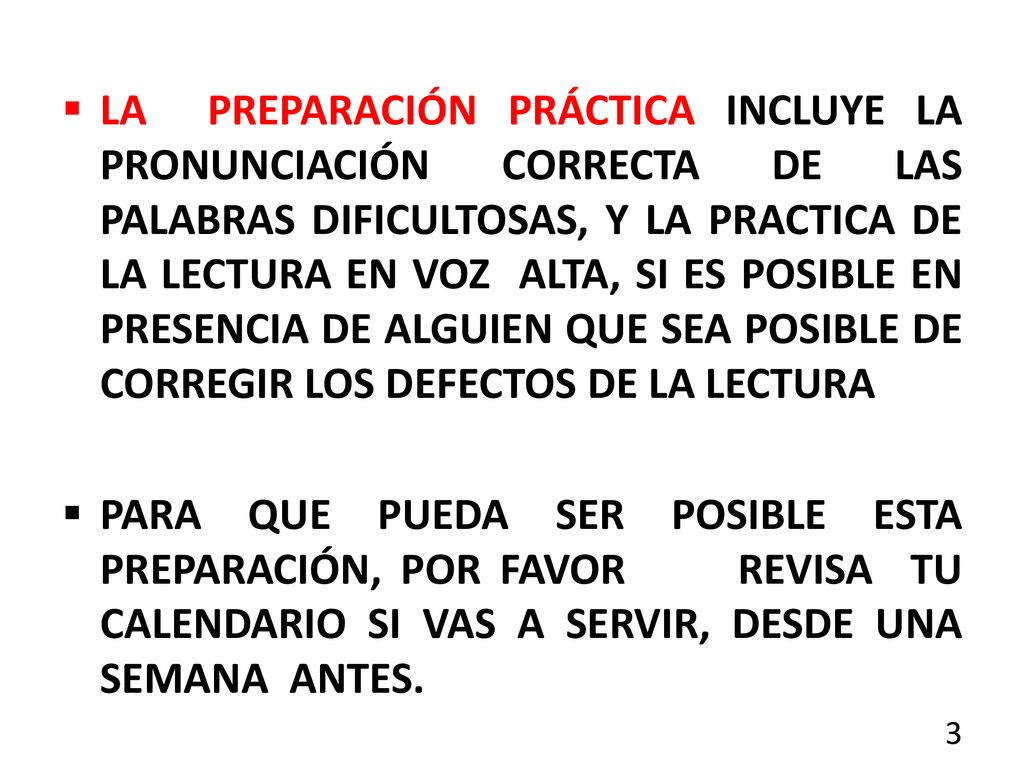 ▪ LA PREPARACIÓN PRÁCTICA INCLUYE LA PRONUNCIACIÓN CORRECTA DE LAS PALABRAS DIFICULTOSAS, Y LA PRACTICA DE LA LECTURA EN VOZ ALTA, SI ES POSIBLE EN PRESENCIA DE ALGUIEN QUE SEA POSIBLE DE CORREGIR LOS DEFECTOS DE LA LECTURA

▪ PARA QUE PUEDA SER POSIBLE ESTA PREPARACIÓN, POR FAVOR REVISA TU CALENDARIO SI VAS A SERVIR, DESDE UNA SEMANA ANTES.

3